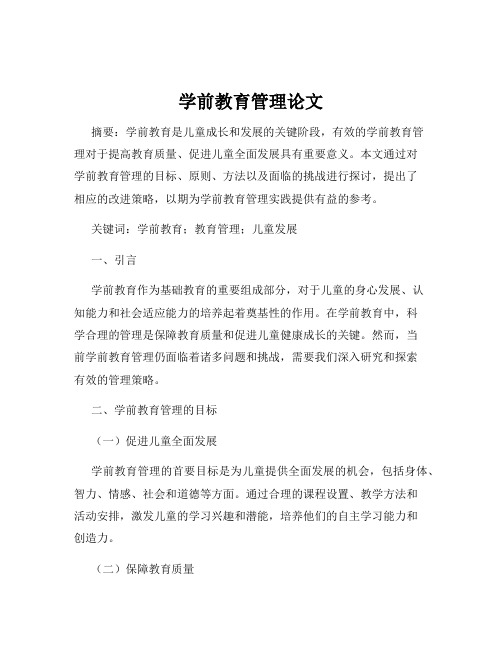 学前教育管理论文

摘要：学前教育是儿童成长和发展的关键阶段，有效的学前教育管理对于提高教育质量、促进儿童全面发展具有重要意义。本文通过对学前教育管理的目标、原则、方法以及面临的挑战进行探讨，提出了相应的改进策略，以期为学前教育管理实践提供有益的参考。

关键词：学前教育；教育管理；儿童发展

一、引言

学前教育作为基础教育的重要组成部分，对于儿童的身心发展、认知能力和社会适应能力的培养起着奠基性的作用。在学前教育中，科学合理的管理是保障教育质量和促进儿童健康成长的关键。然而，当前学前教育管理仍面临着诸多问题和挑战，需要我们深入研究和探索有效的管理策略。

二、学前教育管理的目标

（一）促进儿童全面发展

学前教育管理的首要目标是为儿童提供全面发展的机会，包括身体、智力、情感、社会和道德等方面。通过合理的课程设置、教学方法和活动安排，激发儿童的学习兴趣和潜能，培养他们的自主学习能力和创造力。

（二）保障教育质量